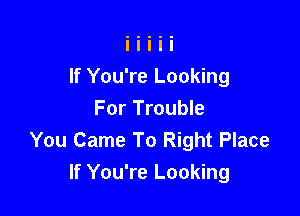 i i i i i
If You're Looking
For Trouble
You Came To Right Place
If You're Looking